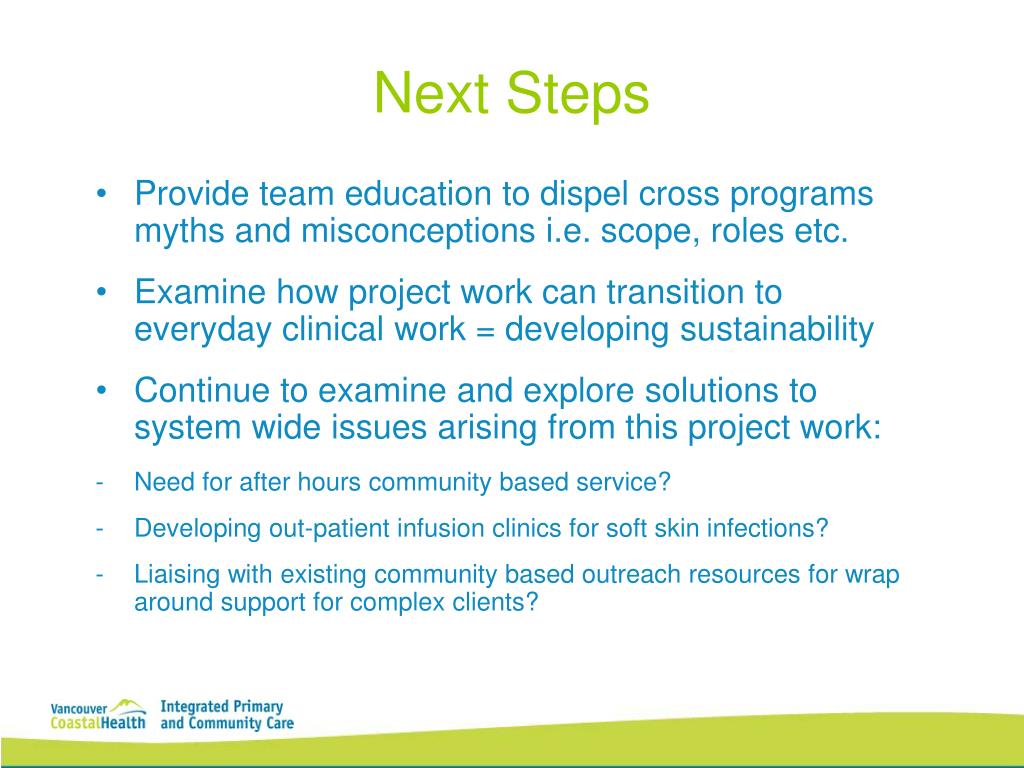 Next Steps

• Provide team education to dispel cross programs myths and misconceptions i.e. scope, roles etc.

• Examine how project work can transition to everyday clinical work = developing sustainability

• Continue to examine and explore solutions to system wide issues arising from this project work:

- Need for after hours community based service?

- Developing out-patient infusion clinics for soft skin infections?

- Liaising with existing community based outreach resources for wrap around support for complex clients?

Vancouver CoastalHealth Integrated Primary and Community Care